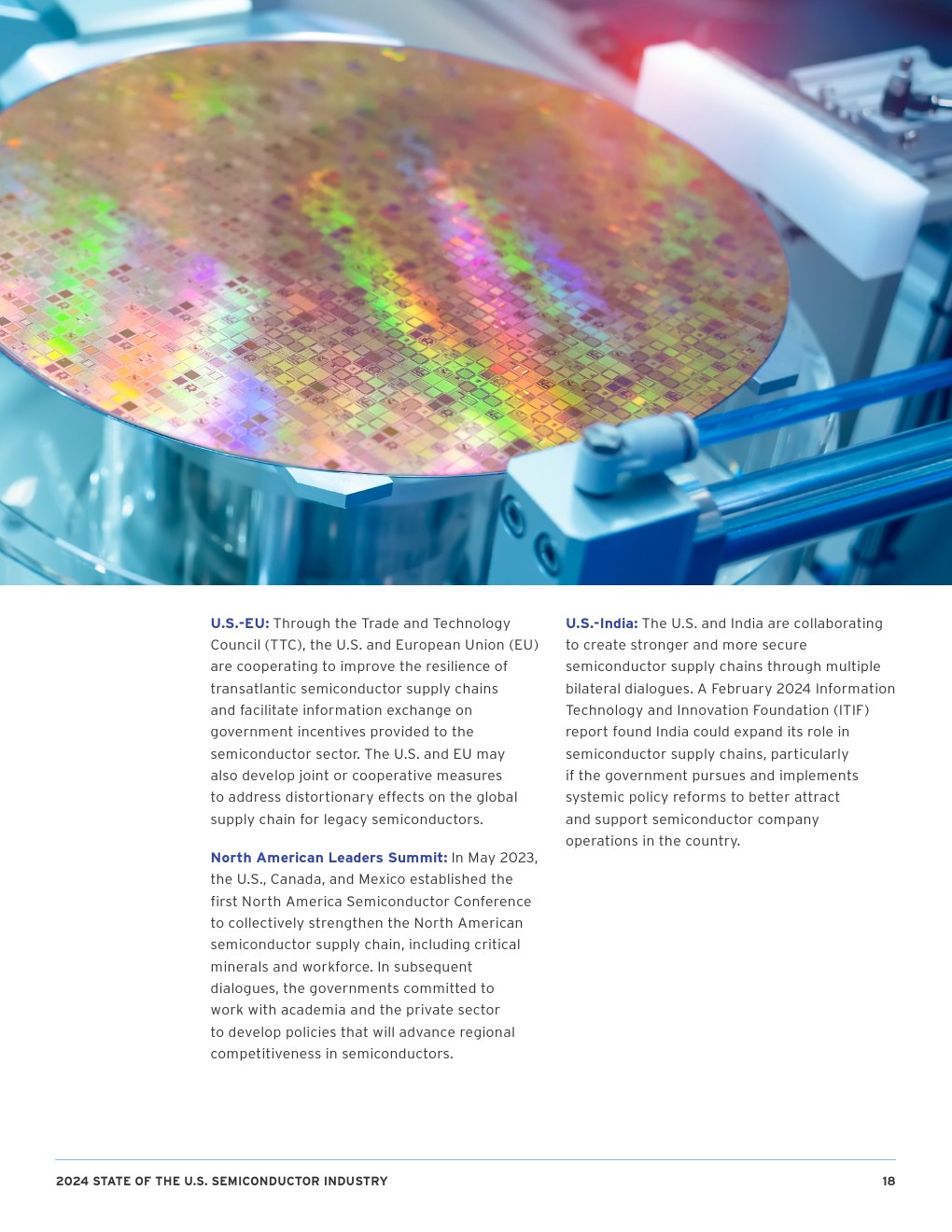 U.S.-EU: Through the Trade and Technology Council (TTC), the U.S. and European Union (EU) are cooperating to improve the resilience of transatlantic semiconductor supply chains and facilitate information exchange on government incentives provided to the semiconductor sector. The U.S. and EU may also develop joint or cooperative measures to address distortionary effects on the global supply chain for legacy semiconductors.

North American Leaders Summit: In May 2023, the U.S., Canada, and Mexico established the first North America Semiconductor Conference to collectively strengthen the North American semiconductor supply chain, including critical minerals and workforce. In subsequent dialogues, the governments committed to work with academia and the private sector to develop policies that will advance regional competitiveness in semiconductors.

U.S.-India: The U.S. and India are collaborating to create stronger and more secure semiconductor supply chains through multiple bilateral dialogues. A February 2024 Information Technology and Innovation Foundation (ITIF) report found India could expand its role in semiconductor supply chains, particularly if the government pursues and implements systemic policy reforms to better attract and support semiconductor company operations in the country.

2024 STATE OF THE U.S. SEMICONDUCTOR INDUSTRY

18